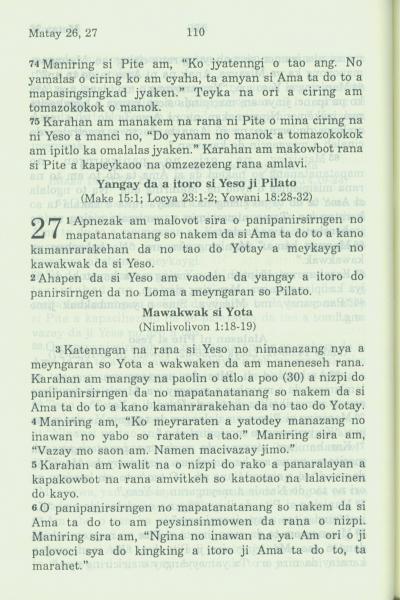 Matay 26, 27 110

74 Maniring si Pite am, "Ko jyatenngi o tao ang. No yamalas o ciring ko am cyaha, ta amyan si Ama ta do to a mapasingsingkad jyaken." Teyka na ori a ciring am tomazokokok o manok.
75 Karahan am manakem na rana ni Pite o mina ciring na ni Yeso a manci no, "Do yanam no manok a tomazokokok am ipitlo ka omalalas jyaken." Karahan am makowbot rana si Pite a kapeykaoo na omzezezeng rana amlavi.

Yangay da a itoro si Yeso ji Pilato
(Make 15:1; Locya 23:1-2; Yowani 18:28-32)

27 1 Apnezak am malovot sira o panipanirsirngen no mapatanatanang so nakem da si Ama ta do to a kano kamanrarakehan da no tao do Yotay a meykaygi no kawakwak da si Yeso.
2 Ahapen da si Yeso am vaoden da yangay a itoro do panirsirngen da no Loma a meyngaran so Pilato.

Mawakwak si Yota
(Nimlivolivon 1:18-19)

3 Katenngan na rana si Yeso no nimanazang nya a meyngaran so Yota a wakwaken da am maneneseh rana. Karahan am mangay na paolin o atlo a poo (30) a nizpi do panipanirsirngen da no mapatanatanang so nakem da si Ama ta do to a kano kamanrarakehan da no tao do Yotay.
4 Maniring am, "Ko meyraraten a yatodey manazang no inawan no yabo so raraten a tao." Maniring sira am, "Vazay mo saon am. Namen macivazay jimo."
5 Karahan am iwalit na o nizpi do rako a panaralayan a kapakowbot na rana amvitkeh so kataotao na lalavicinen do kayo.
6 O panipanirsirngen no mapatanatanang so nakem da si Ama ta do to am peysinsinmowen da rana o nizpi. Maniring sira am, "Ngina no inawan na ya. Am ori o ji palovoci sya do kingking a itoro ji Ama ta do to, ta marahet."